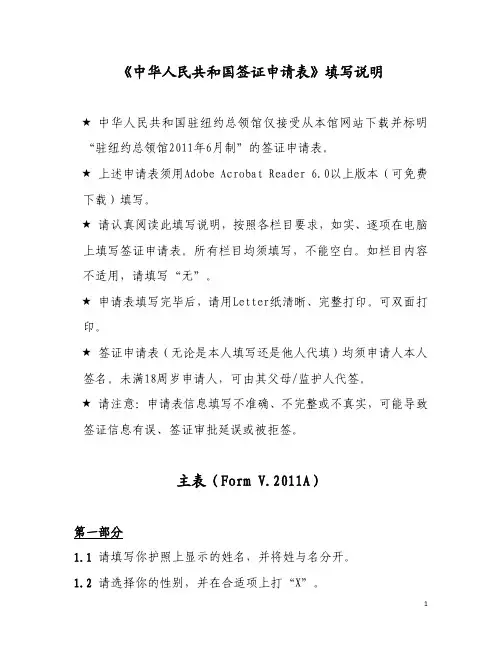 《中华人民共和国签证申请表》填写说明

★ 中华人民共和国驻纽约总领馆仅接受从本馆网站下载并标明“驻纽约总领馆2011年6月制”的签证申请表。

★ 上述申请表须用Adobe Acrobat Reader 6.0以上版本（可免费下载）填写。

★ 请认真阅读此填写说明，按照各栏目要求，如实、逐项在电脑上填写签证申请表。所有栏目均须填写，不能空白。如栏目内容不适用，请填写“无”。

★ 申请表填写完毕后，请用Letter纸清晰、完整打印。可双面打印。

★ 签证申请表（无论是本人填写还是他人代填）均须申请人本人签名。未满18周岁申请人，可由其父母/监护人代签。

★ 请注意：申请表信息填写不准确、不完整或不真实，可能导致签证信息有误、签证审批延误或被拒签。

主表（Form V.2011A）

第一部分

1.1 请填写你护照上显示的姓名，并将姓与名分开。

1.2 请选择你的性别，并在合适项上打“X”。

1